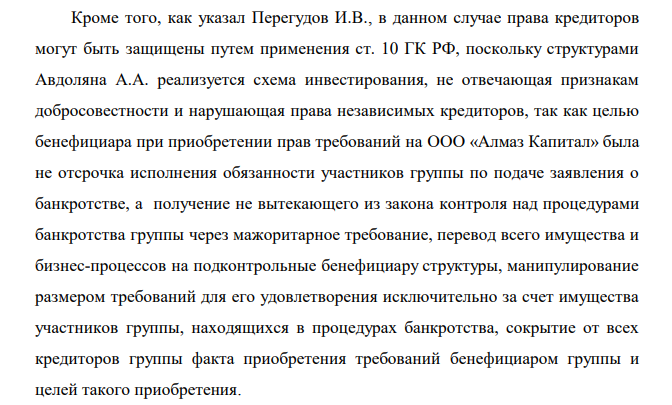 Кроме того, как указал Перегудов И.В., в данном случае права кредиторов могут быть защищены путем применения ст. 10 ГК РФ, поскольку структурами Авдоляна А.А. реализуется схема инвестирования, не отвечающая признакам добросовестности и нарушающая права независимых кредиторов, так как целью бенефициара при приобретении прав требований на ООО «Алмаз Капитал» была не отсрочка исполнения обязанности участников группы по подаче заявления о банкротстве, а получение не вытекающего из закона контроля над процедурами банкротства группы через мажоритарное требование, перевод всего имущества и бизнес-процессов на подконтрольные бенефициару структуры, манипулирование размером требований для его удовлетворения исключительно за счет имущества участников группы, находящихся в процедурах банкротства, сокрытие от всех кредиторов группы факта приобретения требований бенефициаром группы и целей такого приобретения.